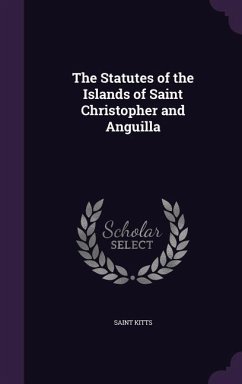 The Statutes of the Islands of Saint Christopher and Anguilla

Scholar SELECT

SAINT KITTS